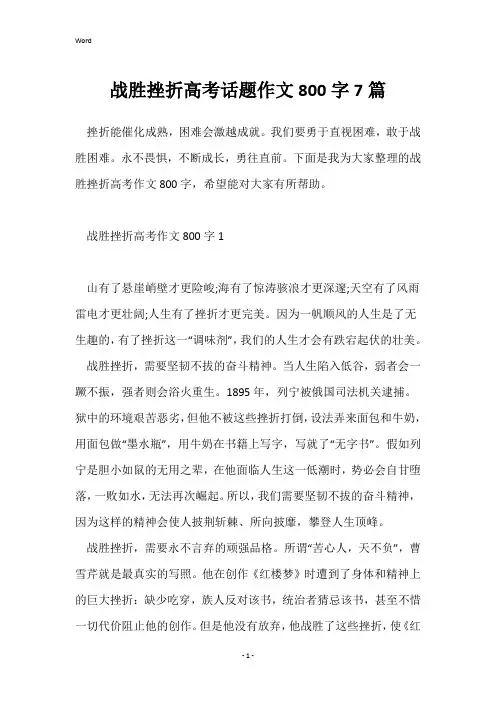 Word

战胜挫折高考话题作文 800 字 7 篇

挫折能催化成熟，困难会激越成就。我们要勇于直视困难，敢于战胜困难。永不畏惧，不断成长，勇往直前。下面是我为大家整理的战胜挫折高考作文 800 字，希望能对大家有所帮助。

战胜挫折高考作文 800 字 1

山有了悬崖峭壁才更险峻;海有了惊涛骇浪才更深邃;天空有了风雨雷电才更壮阔;人生有了挫折才更完美。因为一帆顺风的人生是了无生趣的，有了挫折这一“调味剂”，我们的人生才会有跌宕起伏的壮美。

战胜挫折，需要坚韧不拔的奋斗精神。当人生陷入低谷，弱者会一蹶不振，强者则会浴火重生。1895 年，列宁被俄国司法机关逮捕。狱中的环境艰苦恶劣，但他不被这些挫折打倒，设法弄来面包和牛奶，用面包做“墨水瓶”，用牛奶在书籍上写字，写就了“无字书”。假如列宁是胆小如鼠的无用之辈，在他面临人生这一低潮时，势必会自甘堕落，一败如水，无法再次崛起。所以，我们需要坚韧不拔的奋斗精神，因为这样的精神会使人披荆斩棘、所向披靡，攀登人生顶峰。

战胜挫折，需要永不言弃的顽强品格。所谓“苦心人，天不负”，曹雪芹就是最真实的写照。他在创作《红楼梦》时遭到了身体和精神上的巨大挫折：缺少吃穿，族人反对该书，统治者猜忌该书，甚至不惜一切代价阻止他的创作。但是他没有放弃，他战胜了这些挫折，使《红

- 1 -